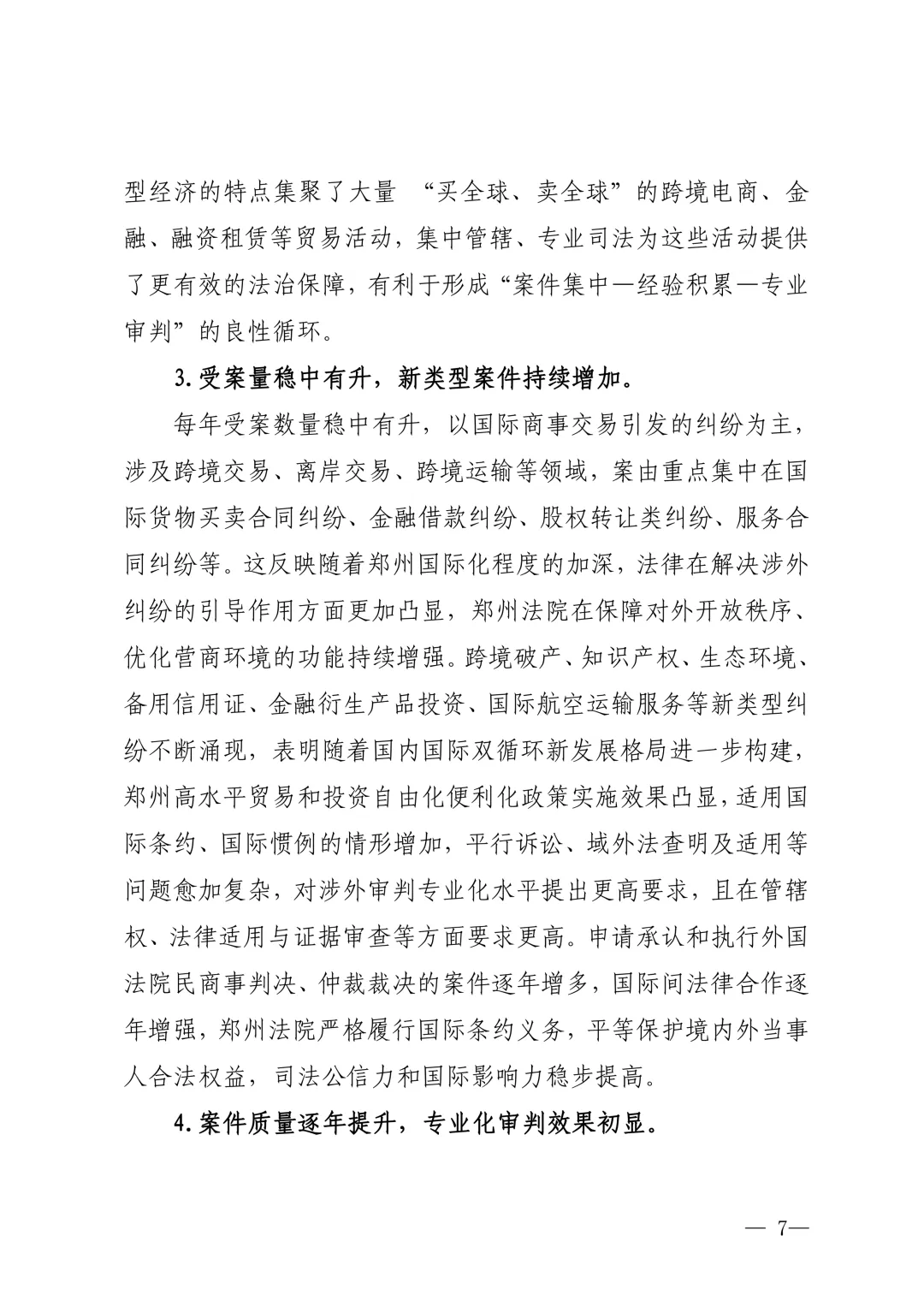 型经济的特点集聚了大量 “买全球、卖全球”的跨境电商、金融、融资租赁等贸易活动，集中管辖、专业司法为这些活动提供了更有效的法治保障，有利于形成“案件集中—经验积累—专业审判”的良性循环。

3.受案量稳中有升，新类型案件持续增加。

每年受案数量稳中有升，以国际商事交易引发的纠纷为主，涉及跨境交易、离岸交易、跨境运输等领域，案由重点集中在国际货物买卖合同纠纷、金融借款纠纷、股权转让类纠纷、服务合同纠纷等。这反映随着郑州国际化程度的加深，法律在解决涉外纠纷的引导作用方面更加凸显，郑州法院在保障对外开放秩序、优化营商环境的功能持续增强。跨境破产、知识产权、生态环境、备用信用证、金融衍生产品投资、国际航空运输服务等新类型纠纷不断涌现，表明随着国内国际双循环新发展格局进一步构建，郑州高水平贸易和投资自由化便利化政策实施效果凸显，适用国际条约、国际惯例的情形增加，平行诉讼、域外法查明及适用等问题愈加复杂，对涉外审判专业化水平提出更高要求，且在管辖权、法律适用与证据审查等方面要求更高。申请承认和执行外国法院民商事判决、仲裁裁决的案件逐年增多，国际间法律合作逐年增强，郑州法院严格履行国际条约义务，平等保护境内外当事人合法权益，司法公信力和国际影响力稳步提高。

4.案件质量逐年提升，专业化审判效果初显。

— 7—